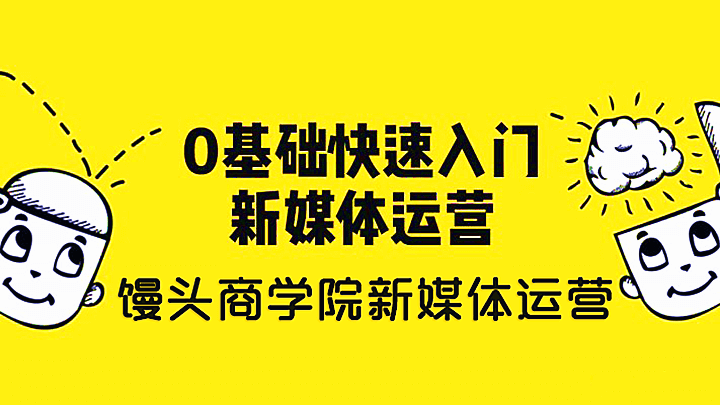 0基础快速入门
新媒体运营

馒头商学院新媒体运营